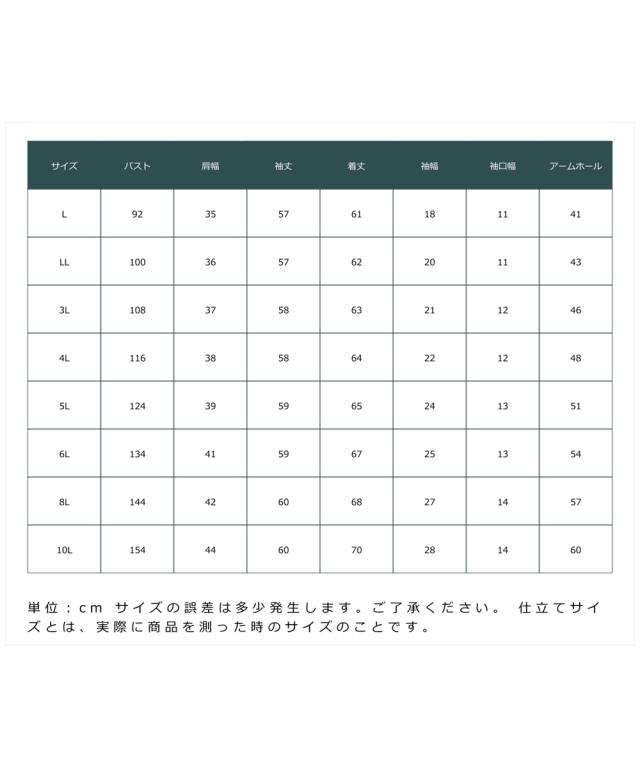 | サイズ | バスト | 肩幅 | 袖丈 | 着丈 | 袖幅 | 袖口幅 | アームホール |
|---|---|---|---|---|---|---|---|
| L | 92 | 35 | 57 | 61 | 18 | 11 | 41 |
| LL | 100 | 36 | 57 | 62 | 20 | 11 | 43 |
| 3L | 108 | 37 | 58 | 63 | 21 | 12 | 46 |
| 4L | 116 | 38 | 58 | 64 | 22 | 12 | 48 |
| 5L | 124 | 39 | 59 | 65 | 24 | 13 | 51 |
| 6L | 134 | 41 | 59 | 67 | 25 | 13 | 54 |
| 8L | 144 | 42 | 60 | 68 | 27 | 14 | 57 |
| 10L | 154 | 44 | 60 | 70 | 28 | 14 | 60 |

単位：cm サイズの誤差は多少発生します。ご了承ください。 仕立てサイズとは、実際に商品を測った時のサイズのことです。